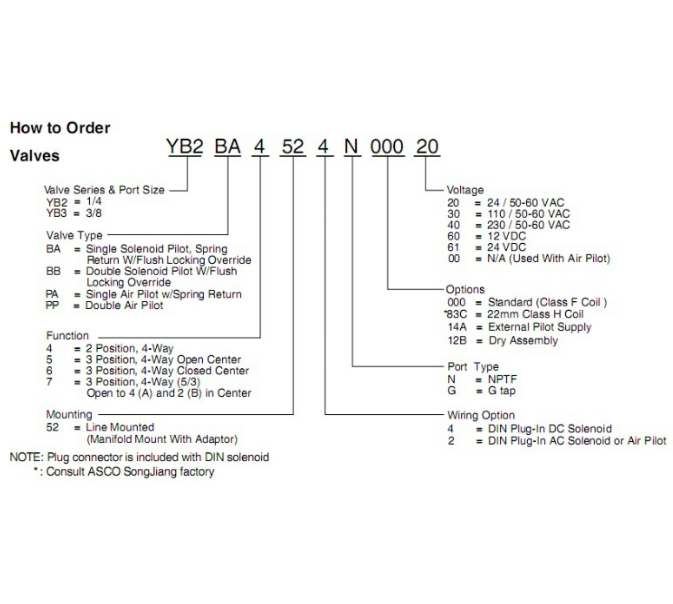 How to Order
Valves

YB2 BA 4 52 4 N 000 20

Valve Series & Port Size
YB2 = 1/4
YB3 = 3/8

Valve Type
BA = Single Solenoid Pilot, Spring Return W/Flush Locking Override
BB = Double Solenoid Pilot W/Flush Locking Override
PA = Single Air Pilot w/Spring Return
PP = Double Air Pilot

Function
4 = 2 Position, 4-Way
5 = 3 Position, 4-Way Open Center
6 = 3 Position, 4-Way Closed Center
7 = 3 Position, 4-Way (5/3) Open to 4 (A) and 2 (B) in Center

Mounting
52 = Line Mounted (Manifold Mount With Adaptor)

NOTE: Plug connector is included with DIN solenoid
*: Consult ASCO SongJiang factory

Voltage
20 = 24 / 50-60 VAC
30 = 110 / 50-60 VAC
40 = 230 / 50-60 VAC
60 = 12 VDC
61 = 24 VDC
00 = N/A (Used With Air Pilot)

Options
000 = Standard (Class F Coil )
*83C = 22mm Class H Coil
14A = External Pilot Supply
12B = Dry Assembly

Port Type
N = NPTF
G = G tap

Wiring Option
4 = DIN Plug-In DC Solenoid
2 = DIN Plug-In AC Solenoid or Air Pilot